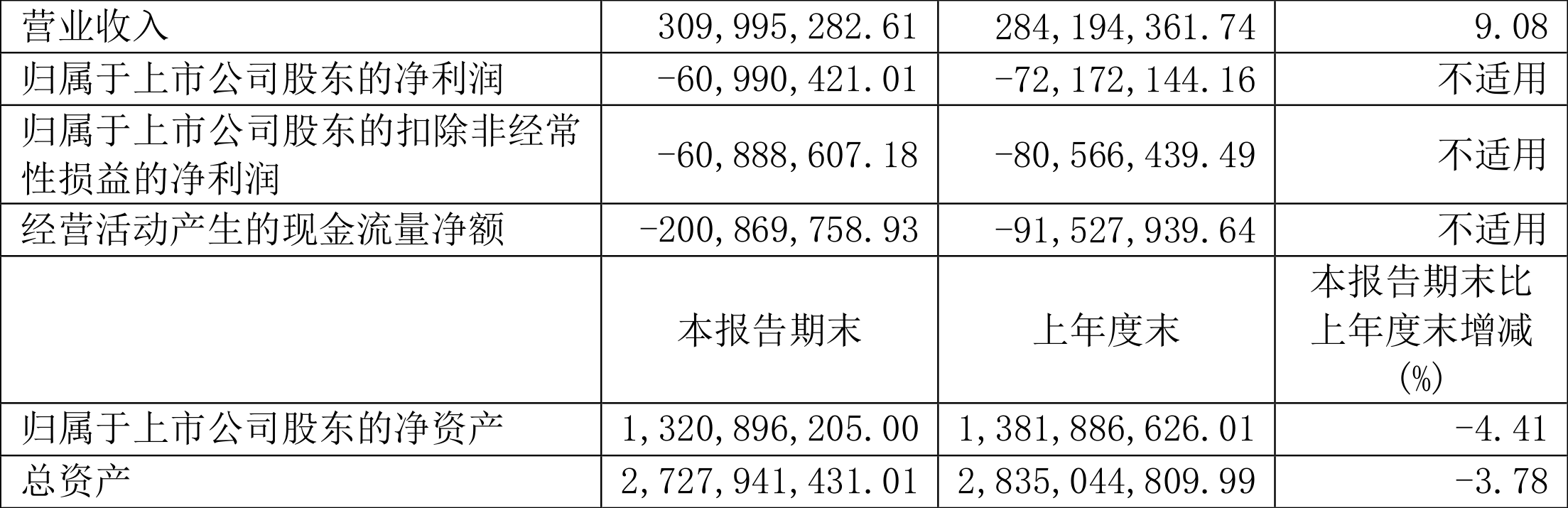 | 营业收入 | 309,995,282.61 | 284,194,361.74 | 9.08 |
|---|---|---|---|
| 归属于上市公司股东的净利润 | -60,990,421.01 | -72,172,144.16 | 不适用 |
| 归属于上市公司股东的扣除非经常性损益的净利润 | -60,888,607.18 | -80,566,439.49 | 不适用 |
| 经营活动产生的现金流量净额 | -200,869,758.93 | -91,527,939.64 | 不适用 |
|  | 本报告期末 | 上年度末 | 本报告期末比上年度末增减(%) |
| 归属于上市公司股东的净资产 | 1,320,896,205.00 | 1,381,886,626.01 | -4.41 |
| 总资产 | 2,727,941,431.01 | 2,835,044,809.99 | -3.78 |